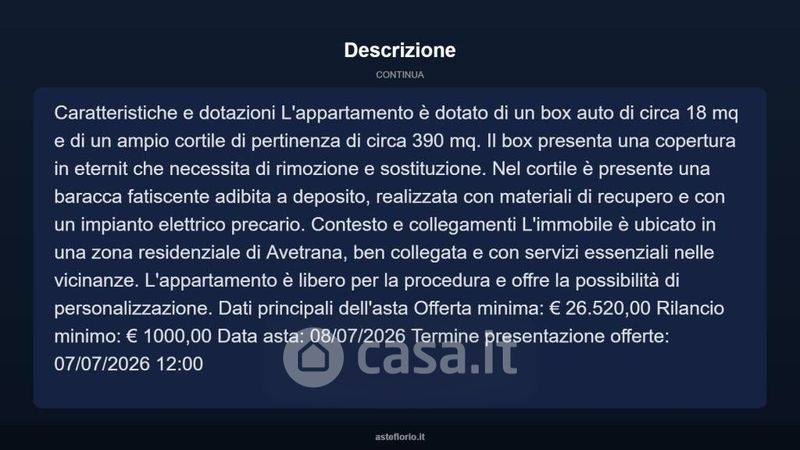 Descrizione

CONTINUA

Caratteristiche e dotazioni L'appartamento è dotato di un box auto di circa 18 mq e di un ampio cortile di pertinenza di circa 390 mq. Il box presenta una copertura in eternit che necessita di rimozione e sostituzione. Nel cortile è presente una baracca fatiscente adibita a deposito, realizzata con materiali di recupero e con un impianto elettrico precario. Contesto e collegamenti L'immobile è ubicato in una zona residenziale di Avetrana, ben collegata e con servizi essenziali nelle vicinanze. L'appartamento è libero per la procedura e offre la possibilità di personalizzazione. Dati principali dell'asta Offerta minima: € 26.520,00 Rilancio minimo: € 1000,00 Data asta: 08/07/2026 Termine presentazione offerte: 07/07/2026 12:00

casa.it

asteflorio.it